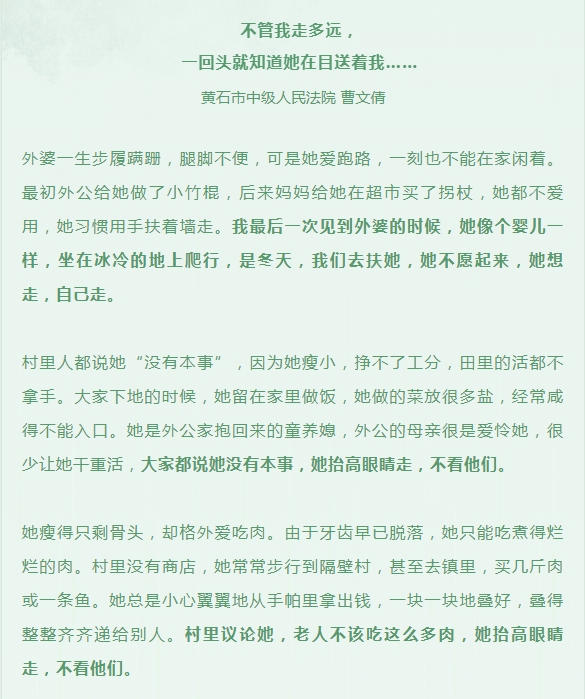 不管我走多远，
一回头就知道她在目送着我……
黄石市中级人民法院 曹文倩

外婆一生步履蹒跚，腿脚不便，可是她爱跑路，一刻也不能在家闲着。最初外公给她做了小竹棍，后来妈妈给她在超市买了拐杖，她都不爱用，她习惯用手扶着墙走。我最后一次见到外婆的时候，她像个婴儿一样，坐在冰冷的地上爬行，是冬天，我们去扶她，她不愿起来，她想走，自己走。

村里人都说她“没有本事”，因为她瘦小，挣不了工分，田里的活都不拿手。大家下地的时候，她留在家里做饭，她做的菜放很多盐，经常咸得不能入口。她是外公家抱回来的童养媳，外公的母亲很是爱怜她，很少让她干重活，大家都说她没有本事，她抬高眼睛走，不看他们。

她瘦得只剩骨头，却格外爱吃肉。由于牙齿早已脱落，她只能吃煮得烂烂的肉。村里没有商店，她常常步行到隔壁村，甚至去镇里，买几斤肉或一条鱼。她总是小心翼翼地从手帕里拿出钱，一块一块地叠好，叠得整整齐齐递给别人。村里议论她，老人不该吃这么多肉，她抬高眼睛走，不看他们。